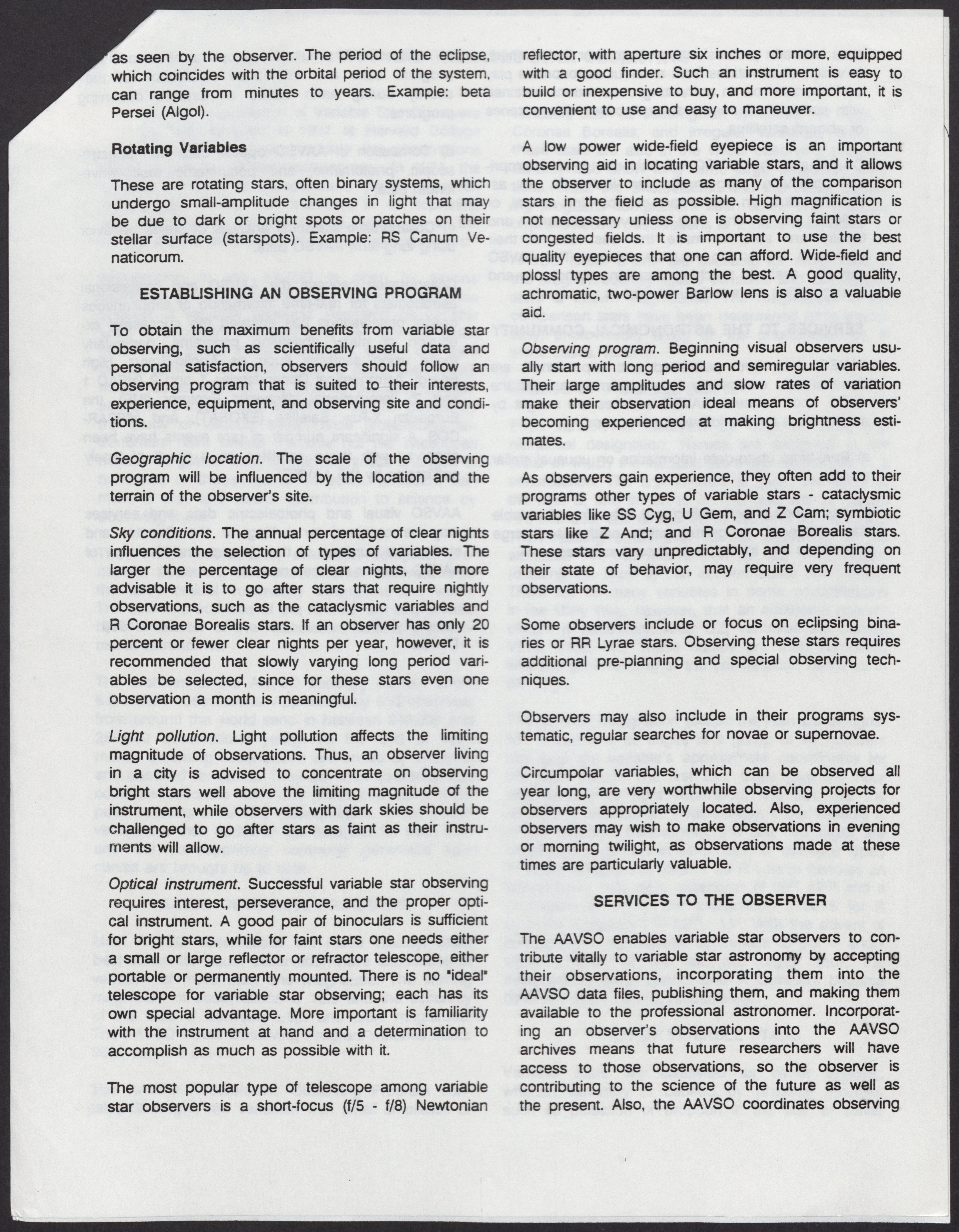 as seen by the observer. The period of the eclipse, which coincides with the orbital period of the system, can range from minutes to years. Example: beta Persei (Algol).

Rotating Variables

These are rotating stars, often binary systems, which undergo small-amplitude changes in light that may be due to dark or bright spots or patches on their stellar surface (starspots). Example: RS Canum Venaticorum.

ESTABLISHING AN OBSERVING PROGRAM

To obtain the maximum benefits from variable star observing, such as scientifically useful data and personal satisfaction, observers should follow an observing program that is suited to their interests, experience, equipment, and observing site and conditions.

Geographic location. The scale of the observing program will be influenced by the location and the terrain of the observer's site.

Sky conditions. The annual percentage of clear nights influences the selection of types of variables. The larger the percentage of clear nights, the more advisable it is to go after stars that require nightly observations, such as the cataclysmic variables and R Coronae Borealis stars. If an observer has only 20 percent or fewer clear nights per year, however, it is recommended that slowly varying long period variables be selected, since for these stars even one observation a month is meaningful.

Light pollution. Light pollution affects the limiting magnitude of observations. Thus, an observer living in a city is advised to concentrate on observing bright stars well above the limiting magnitude of the instrument, while observers with dark skies should be challenged to go after stars as faint as their instruments will allow.

Optical instrument. Successful variable star observing requires interest, perseverance, and the proper optical instrument. A good pair of binoculars is sufficient for bright stars, while for faint stars one needs either a small or large reflector or refractor telescope, either portable or permanently mounted. There is no "ideal" telescope for variable star observing; each has its own special advantage. More important is familiarity with the instrument at hand and a determination to accomplish as much as possible with it.

The most popular type of telescope among variable star observers is a short-focus (f/5 - f/8) Newtonian reflector, with aperture six inches or more, equipped with a good finder. Such an instrument is easy to build or inexpensive to buy, and more important, it is convenient to use and easy to maneuver.

A low power wide-field eyepiece is an important observing aid in locating variable stars, and it allows the observer to include as many of the comparison stars in the field as possible. High magnification is not necessary unless one is observing faint stars or congested fields. It is important to use the best quality eyepieces that one can afford. Wide-field and plossl types are among the best. A good quality, achromatic, two-power Barlow lens is also a valuable aid.

Observing program. Beginning visual observers usually start with long period and semiregular variables. Their large amplitudes and slow rates of variation make their observation ideal means of observers' becoming experienced at making brightness estimates.

As observers gain experience, they often add to their programs other types of variable stars - cataclysmic variables like SS Cyg, U Gem, and Z Cam; symbiotic stars like Z And; and R Coronae Borealis stars. These stars vary unpredictably, and depending on their state of behavior, may require very frequent observations.

Some observers include or focus on eclipsing binaries or RR Lyrae stars. Observing these stars requires additional pre-planning and special observing techniques.

Observers may also include in their programs systematic, regular searches for novae or supernovae.

Circumpolar variables, which can be observed all year long, are very worthwhile observing projects for observers appropriately located. Also, experienced observers may wish to make observations in evening or morning twilight, as observations made at these times are particularly valuable.

SERVICES TO THE OBSERVER

The AAVSO enables variable star observers to contribute vitally to variable star astronomy by accepting their observations, incorporating them into the AAVSO data files, publishing them, and making them available to the professional astronomer. Incorporating an observer's observations into the AAVSO archives means that future researchers will have access to those observations, so the observer is contributing to the science of the future as well as the present. Also, the AAVSO coordinates observing